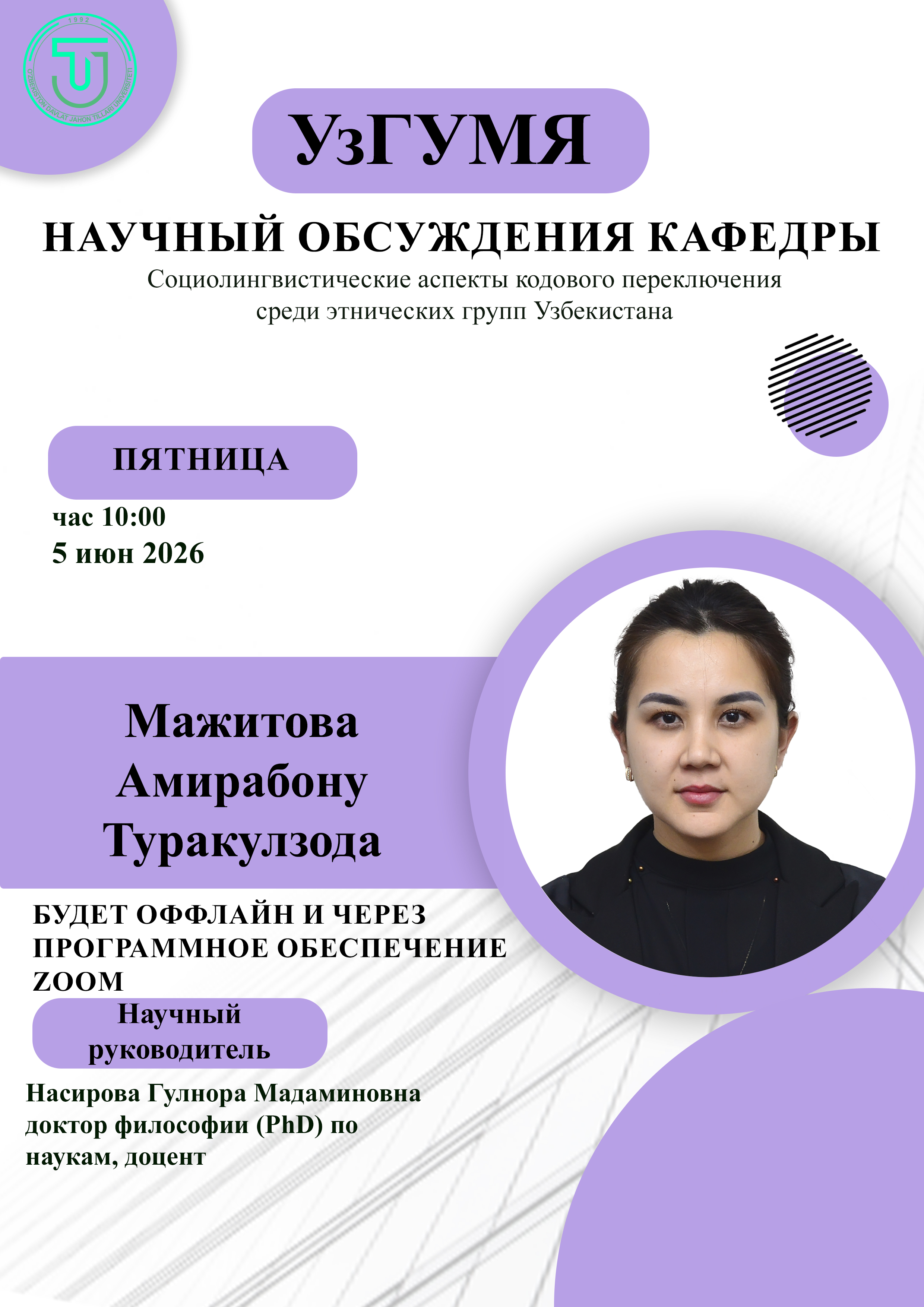 1992
O'ZBEKISTON DAVLAT JAHON TILLARI UNIVERSITETI

УзГУМЯ

НАУЧНЫЙ ОБСУЖДЕНИЯ КАФЕДРЫ
Социолингвистические аспекты кодового переключения среди этнических групп Узбекистана

ПЯТНИЦА
час 10:00
5 июн 2026

Мажитова Амирабону Туракулзода

БУДЕТ ОФФЛАЙН И ЧЕРЕЗ ПРОГРАММНОЕ ОБЕСПЕЧЕНИЕ ZOOM

Научный руководитель

Насирова Гулнора Мадаминовна доктор философии (PhD) по наукам, доцент